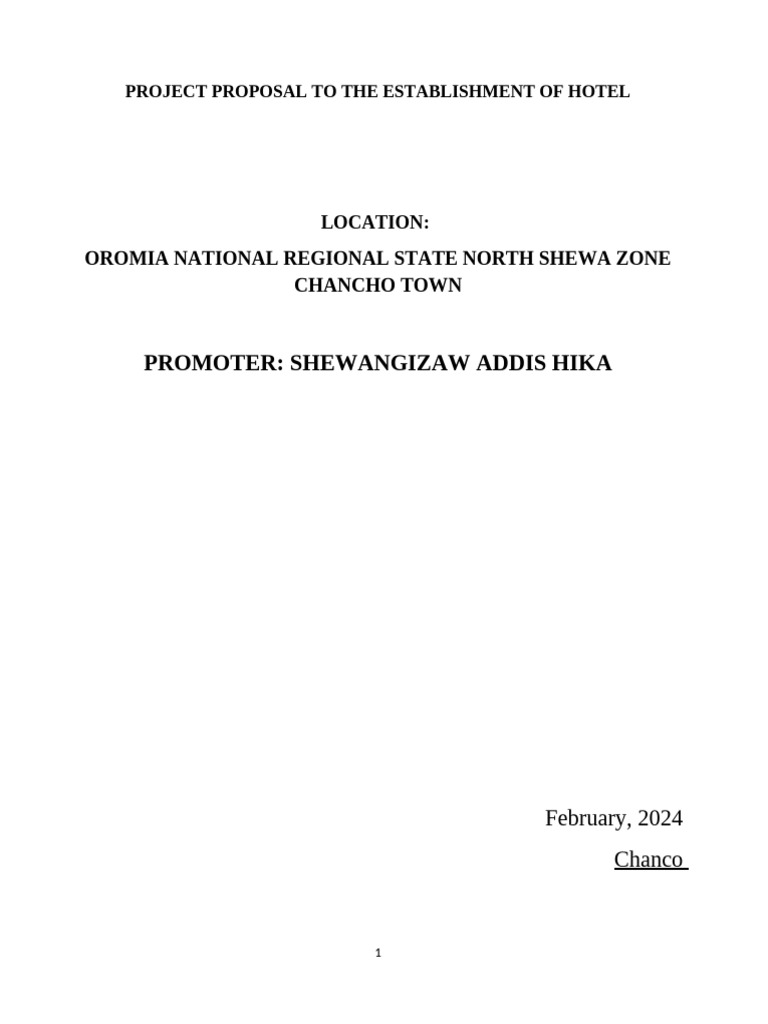 PROJECT PROPOSAL TO THE ESTABLISHMENT OF HOTEL

LOCATION:

OROMIA NATIONAL REGIONAL STATE NORTH SHEWA ZONE CHANCHO TOWN

PROMOTER: SHEWANGIZAW ADDIS HIKA

February, 2024

Chanco

1